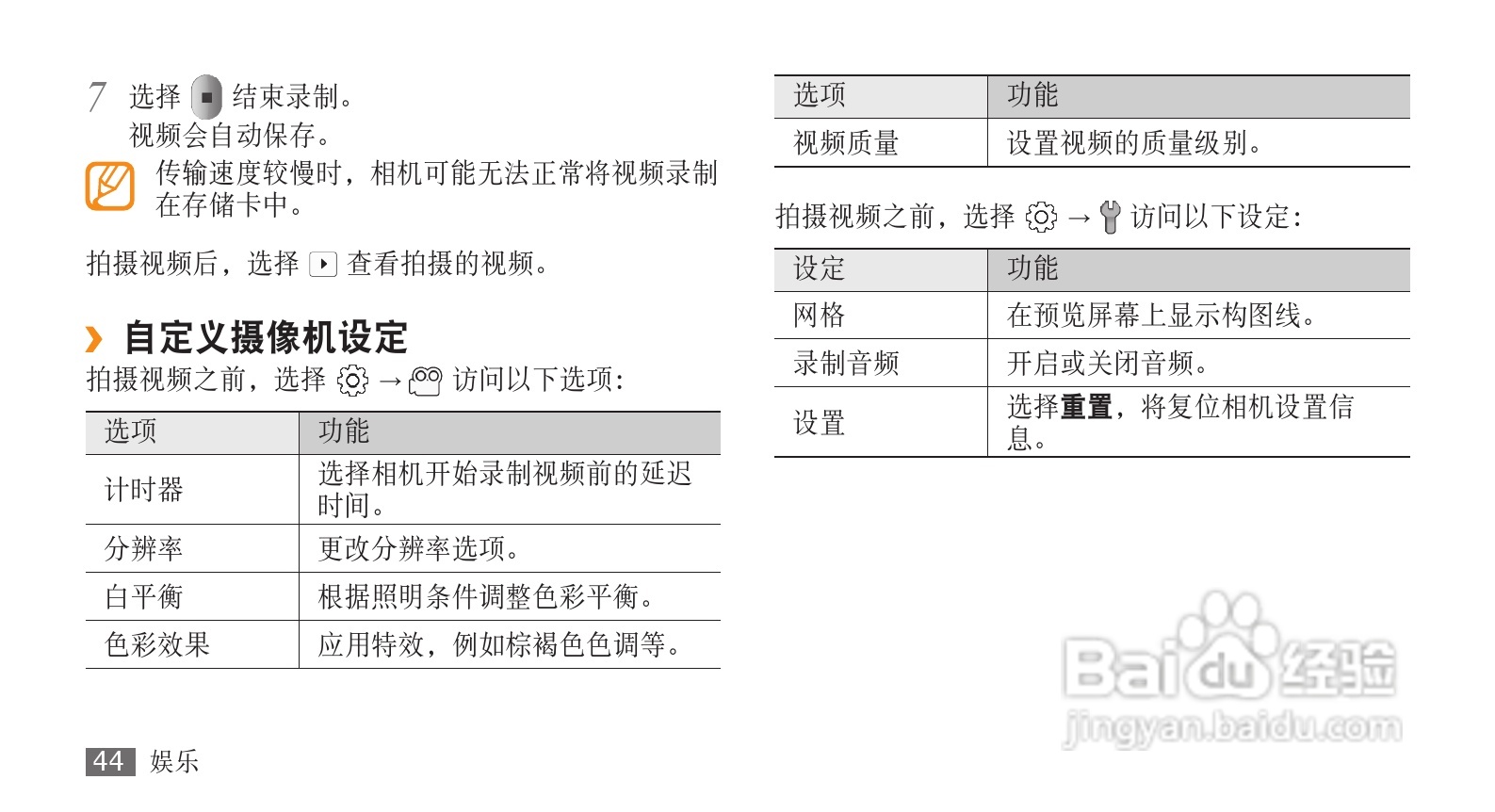 7 选择 结束录制。
视频会自动保存。

传输速度较慢时，相机可能无法正常将视频录制在存储卡中。

拍摄视频后，选择 查看拍摄的视频。

› 自定义摄像机设定
拍摄视频之前，选择 → 访问以下选项：

| 选项 | 功能 |
|---|---|
| 计时器 | 选择相机开始录制视频前的延迟时间。 |
| 分辨率 | 更改分辨率选项。 |
| 白平衡 | 根据照明条件调整色彩平衡。 |
| 色彩效果 | 应用特效，例如棕褐色色调等。 |

44 娱乐

| 选项 | 功能 |
|---|---|
| 视频质量 | 设置视频的质量级别。 |

拍摄视频之前，选择 → 访问以下设定：

| 设定 | 功能 |
|---|---|
| 网格 | 在预览屏幕上显示构图线。 |
| 录制音频 | 开启或关闭音频。 |
| 设置 | 选择重置，将复位相机设置信息。 |

Baidu经验
jingyan.baidu.com